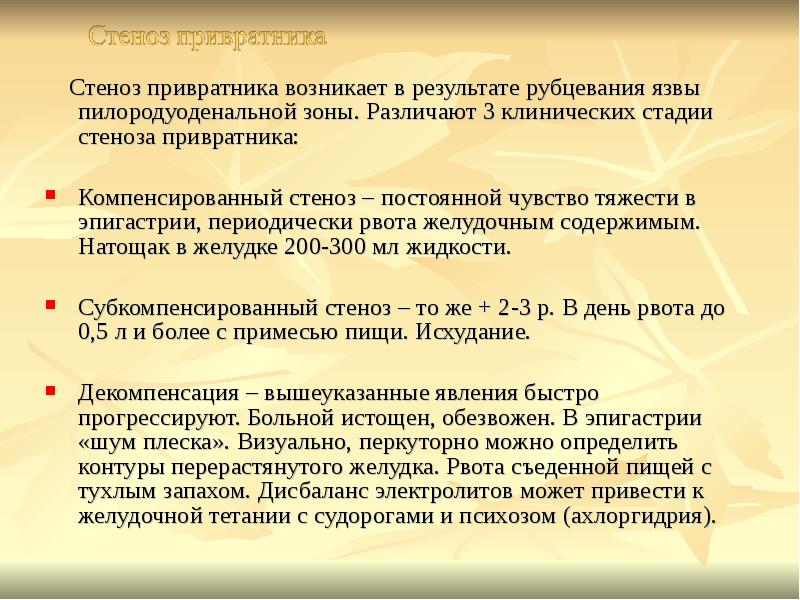 Стеноз привратника

Стеноз привратника возникает в результате рубцевания язвы пилородуоденальной зоны. Различают 3 клинических стадии стеноза привратника:

Компенсированный стеноз – постоянной чувство тяжести в эпигастрии, периодически рвота желудочным содержимым. Натощак в желудке 200-300 мл жидкости.

Субкомпенсированный стеноз – то же + 2-3 р. В день рвота до 0,5 л и более с примесью пищи. Исхудание.

Декомпенсация – вышеуказанные явления быстро прогрессируют. Больной истощен, обезвожен. В эпигастрии «шум плеска». Визуально, перкуторно можно определить контуры перерастянутого желудка. Рвота съеденной пищей с тухлым запахом. Дисбаланс электролитов может привести к желудочной тетании с судорогами и психозом (ахлоргидрия).